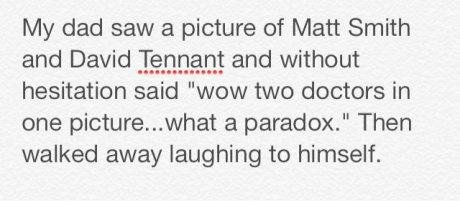 My dad saw a picture of Matt Smith and David Tennant and without hesitation said "wow two doctors in one picture...what a paradox." Then walked away laughing to himself.